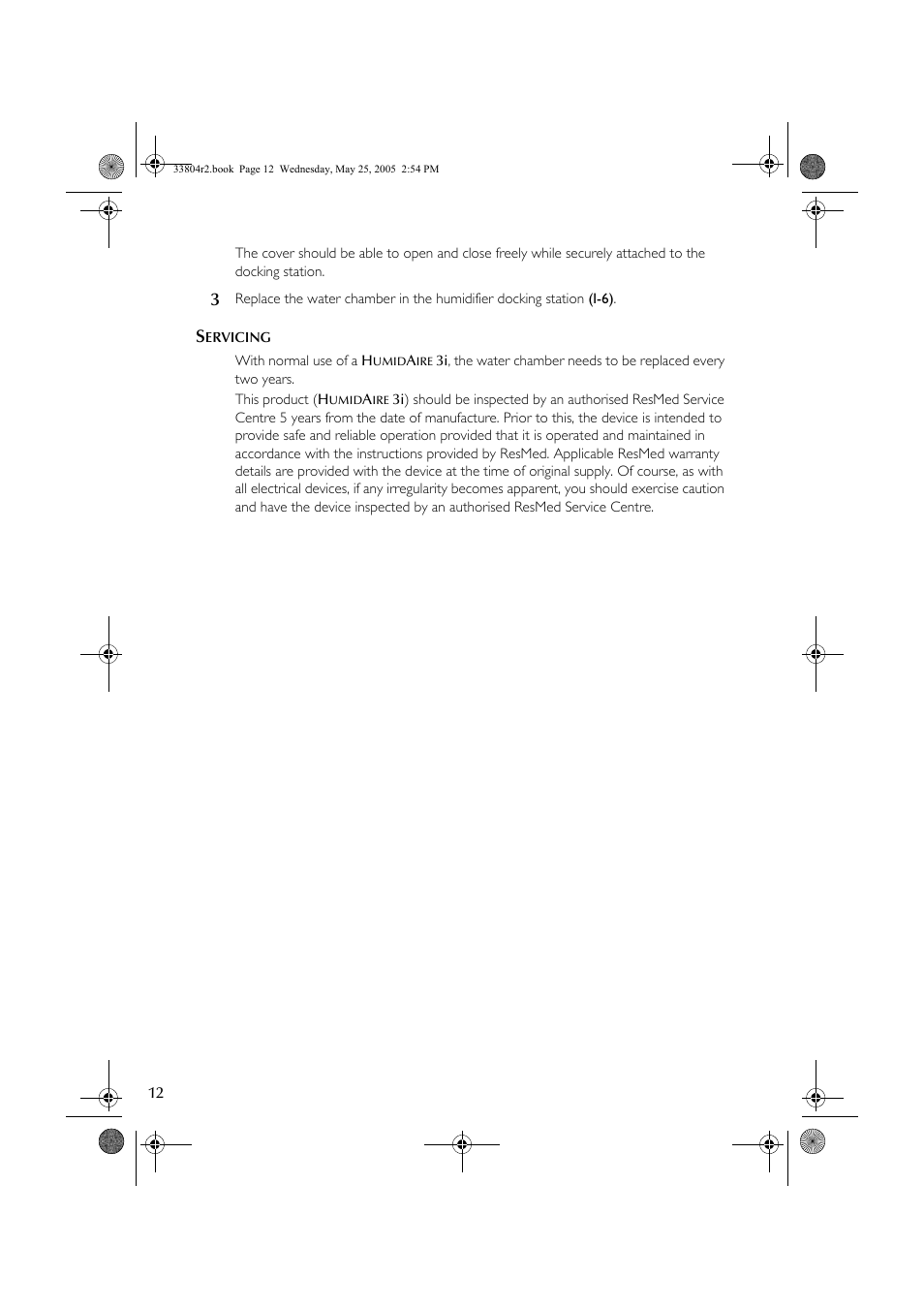 33804r2.book Page 12 Wednesday, May 25, 2005 2:54 PM

The cover should be able to open and close freely while securely attached to the docking station.

3 Replace the water chamber in the humidifier docking station (I-6).

SERVICING

With normal use of a HUMIDAIRE 3i, the water chamber needs to be replaced every two years.

This product (HUMIDAIRE 3i) should be inspected by an authorised ResMed Service Centre 5 years from the date of manufacture. Prior to this, the device is intended to provide safe and reliable operation provided that it is operated and maintained in accordance with the instructions provided by ResMed. Applicable ResMed warranty details are provided with the device at the time of original supply. Of course, as with all electrical devices, if any irregularity becomes apparent, you should exercise caution and have the device inspected by an authorised ResMed Service Centre.

12